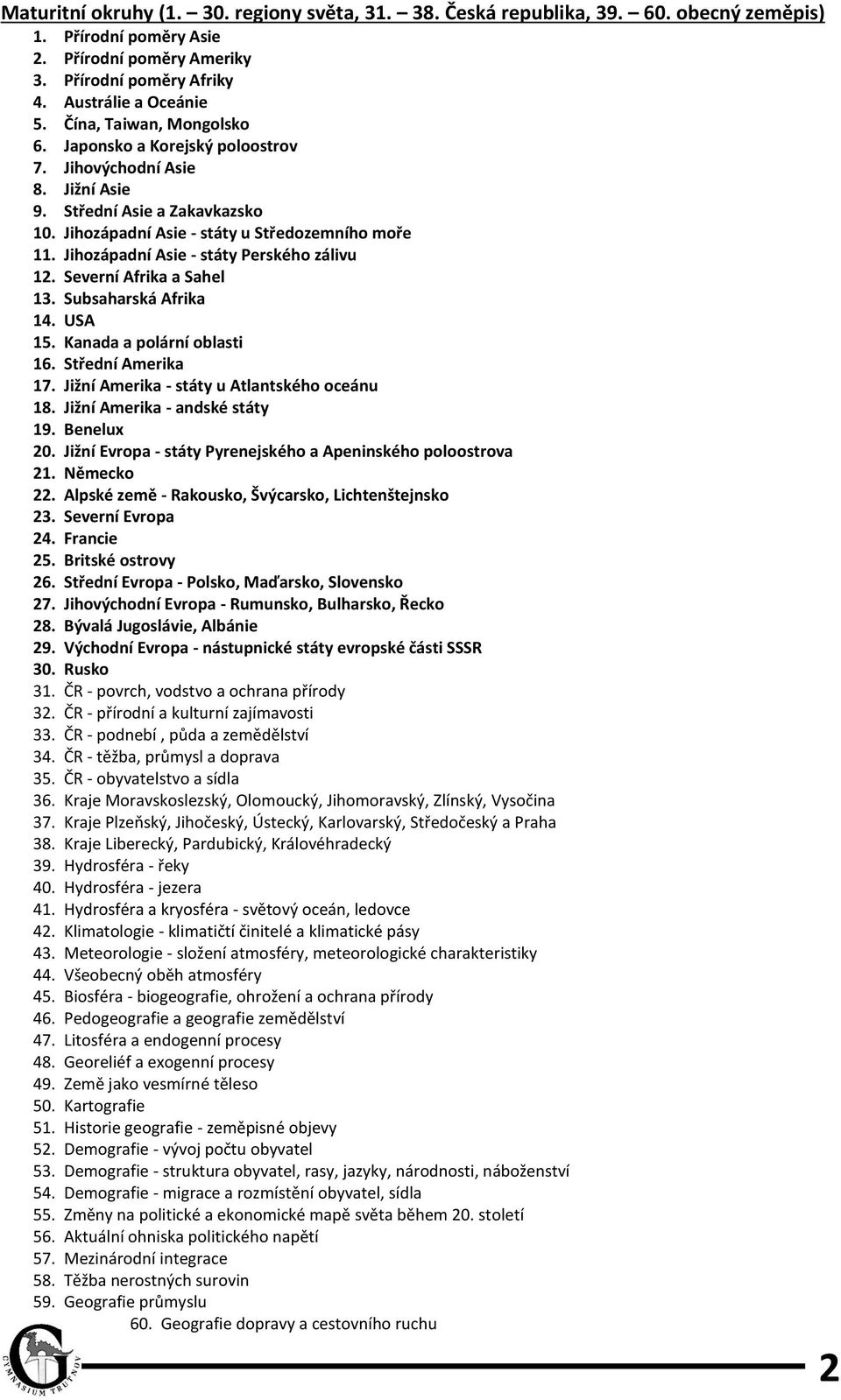 Maturitní okruhy (1. – 30. regiony světa, 31. – 38. Česká republika, 39. – 60. obecný zeměpis)

1. Přírodní poměry Asie
2. Přírodní poměry Ameriky
3. Přírodní poměry Afriky
4. Austrálie a Oceánie
5. Čína, Taiwan, Mongolsko
6. Japonsko a Korejský poloostrov
7. Jihovýchodní Asie
8. Jižní Asie
9. Střední Asie a Zakavkazsko
10. Jihozápadní Asie - státy u Středozemního moře
11. Jihozápadní Asie - státy Perského zálivu
12. Severní Afrika a Sahel
13. Subsaharská Afrika
14. USA
15. Kanada a polární oblasti
16. Střední Amerika
17. Jižní Amerika - státy u Atlantského oceánu
18. Jižní Amerika - andské státy
19. Benelux
20. Jižní Evropa - státy Pyrenejského a Apeninského poloostrova
21. Německo
22. Alpské země - Rakousko, Švýcarsko, Lichtenštejnsko
23. Severní Evropa
24. Francie
25. Britské ostrovy
26. Střední Evropa - Polsko, Maďarsko, Slovensko
27. Jihovýchodní Evropa - Rumunsko, Bulharsko, Řecko
28. Bývalá Jugoslávie, Albánie
29. Východní Evropa - nástupnické státy evropské části SSSR
30. Rusko
31. ČR - povrch, vodstvo a ochrana přírody
32. ČR - přírodní a kulturní zajímavosti
33. ČR - podnebí , půda a zemědělství
34. ČR - těžba, průmysl a doprava
35. ČR - obyvatelstvo a sídla
36. Kraje Moravskoslezský, Olomoucký, Jihomoravský, Zlínský, Vysočina
37. Kraje Plzeňský, Jihočeský, Ústecký, Karlovarský, Středočeský a Praha
38. Kraje Liberecký, Pardubický, Královéhradecký
39. Hydrosféra - řeky
40. Hydrosféra - jezera
41. Hydrosféra a kryosféra - světový oceán, ledovce
42. Klimatologie - klimatičtí činitelé a klimatické pásy
43. Meteorologie - složení atmosféry, meteorologické charakteristiky
44. Všeobecný oběh atmosféry
45. Biosféra - biogeografie, ohrožení a ochrana přírody
46. Pedogeografie a geografie zemědělství
47. Litosféra a endogenní procesy
48. Georeliéf a exogenní procesy
49. Země jako vesmírné těleso
50. Kartografie
51. Historie geografie - zeměpisné objevy
52. Demografie - vývoj počtu obyvatel
53. Demografie - struktura obyvatel, rasy, jazyky, národnosti, náboženství
54. Demografie - migrace a rozmístění obyvatel, sídla
55. Změny na politické a ekonomické mapě světa během 20. století
56. Aktuální ohniska politického napětí
57. Mezinárodní integrace
58. Těžba nerostných surovin
59. Geografie průmyslu
60. Geografie dopravy a cestovního ruchu

GYMNASIUM TRUTNOV

2